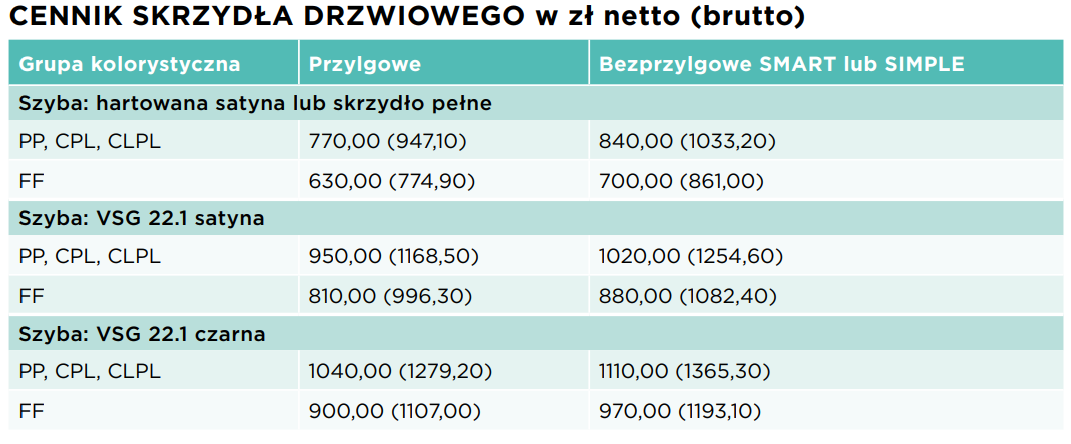 CENNIK SKRZYDŁA DRZWIOWEGO w zł netto (brutto)

| Grupa kolorystyczna | Przylgowe | Bezprzylgowe SMART lub SIMPLE |
|---|---|---|
| Szyba: hartowana satyna lub skrzydło pełne | | |
| PP, CPL, CLPL | 770,00 (947,10) | 840,00 (1033,20) |
| FF | 630,00 (774,90) | 700,00 (861,00) |
| Szyba: VSG 22.1 satyna | | |
| PP, CPL, CLPL | 950,00 (1168,50) | 1020,00 (1254,60) |
| FF | 810,00 (996,30) | 880,00 (1082,40) |
| Szyba: VSG 22.1 czarna | | |
| PP, CPL, CLPL | 1040,00 (1279,20) | 1110,00 (1365,30) |
| FF | 900,00 (1107,00) | 970,00 (1193,10) |